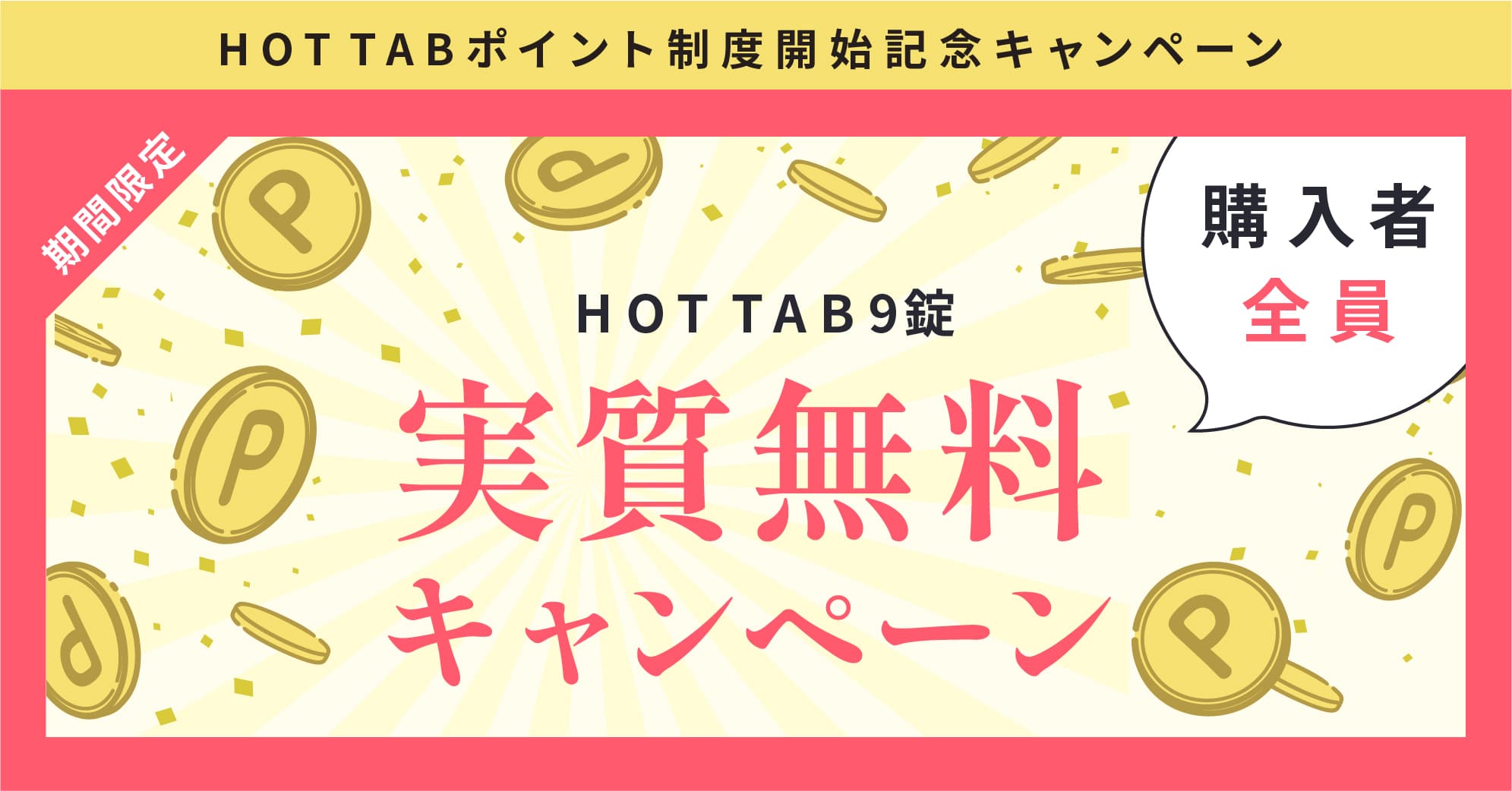 HOT TABポイント制度開始記念キャンペーン

期間限定

購入者
全員

HOT TAB9錠
実質無料
キャンペーン